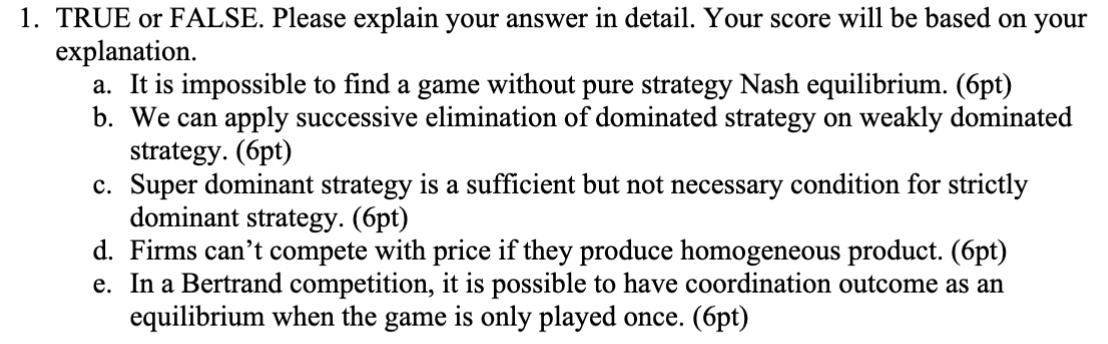 1. TRUE or FALSE. Please explain your answer in detail. Your score will be based on your explanation.

a. It is impossible to find a game without pure strategy Nash equilibrium. (6pt)

b. We can apply successive elimination of dominated strategy on weakly dominated strategy. (6pt)

c. Super dominant strategy is a sufficient but not necessary condition for strictly dominant strategy. (6pt)

d. Firms can't compete with price if they produce homogeneous product. (6pt)

e. In a Bertrand competition, it is possible to have coordination outcome as an equilibrium when the game is only played once. (6pt)